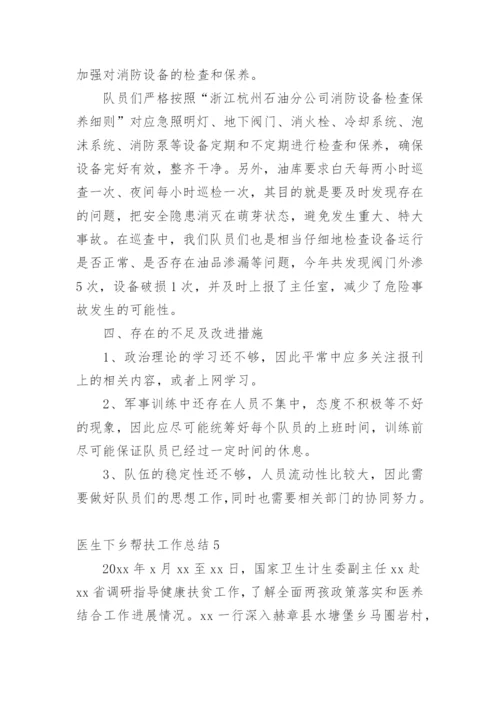 加强对消防设备的检查和保养。

队员们严格按照“浙江杭州石油分公司消防设备检查保养细则”对应急照明灯、地下阀门、消火栓、冷却系统、泡沫系统、消防泵等设备定期和不定期进行检查和保养，确保设备完好有效，整齐干净。另外，油库要求白天每两小时巡查一次、夜间每小时巡检一次，其目的就是要及时发现存在的问题，把安全隐患消灭在萌芽状态，避免发生重大、特大事故。在巡查中，我们队员们也是相当仔细地检查设备运行是否正常、是否存在油品渗漏等问题，今年共发现阀门外渗5次，设备破损1次，并及时上报了主任室，减少了危险事故发生的可能性。

四、存在的不足及改进措施

1、政治理论的学习还不够，因此平常中应多关注报刊上的相关内容，或者上网学习。

2、军事训练中还存在人员不集中，态度不积极等不好的现象，因此应尽可能统筹好每个队员的上班时间，训练前尽可能保证队员已经过一定时间的休息。

3、队伍的稳定性还不够，人员流动性比较大，因此需要做好队员们的思想工作，同时也需要相关部门的协同努力。

医生下乡帮扶工作总结5

20xx年x月xx至xx日，国家卫生计生委副主任xx赴xx省调研指导健康扶贫工作，了解全面两孩政策落实和医养结合工作进展情况。xx一行深入赫章县水塘堡乡马圈岩村，